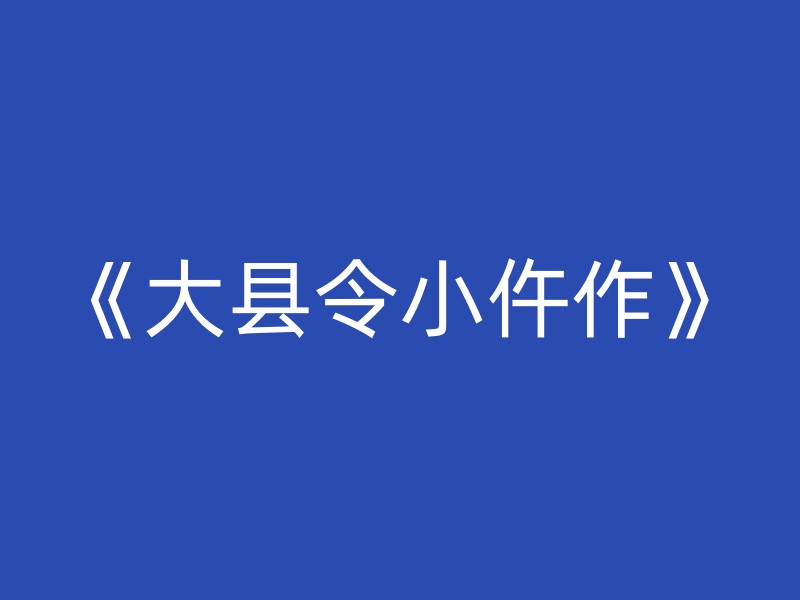 《大县令小仵作》